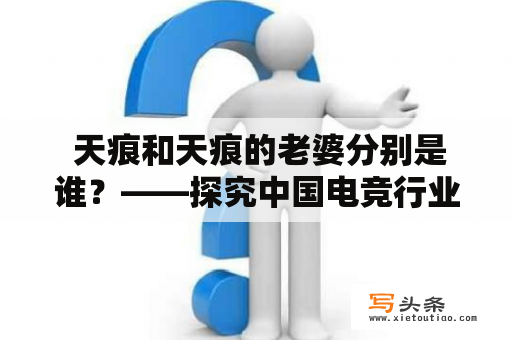 天痕和天痕的老婆分别是谁？——探究中国电竞行业

写头条
www.xietoutiao.com